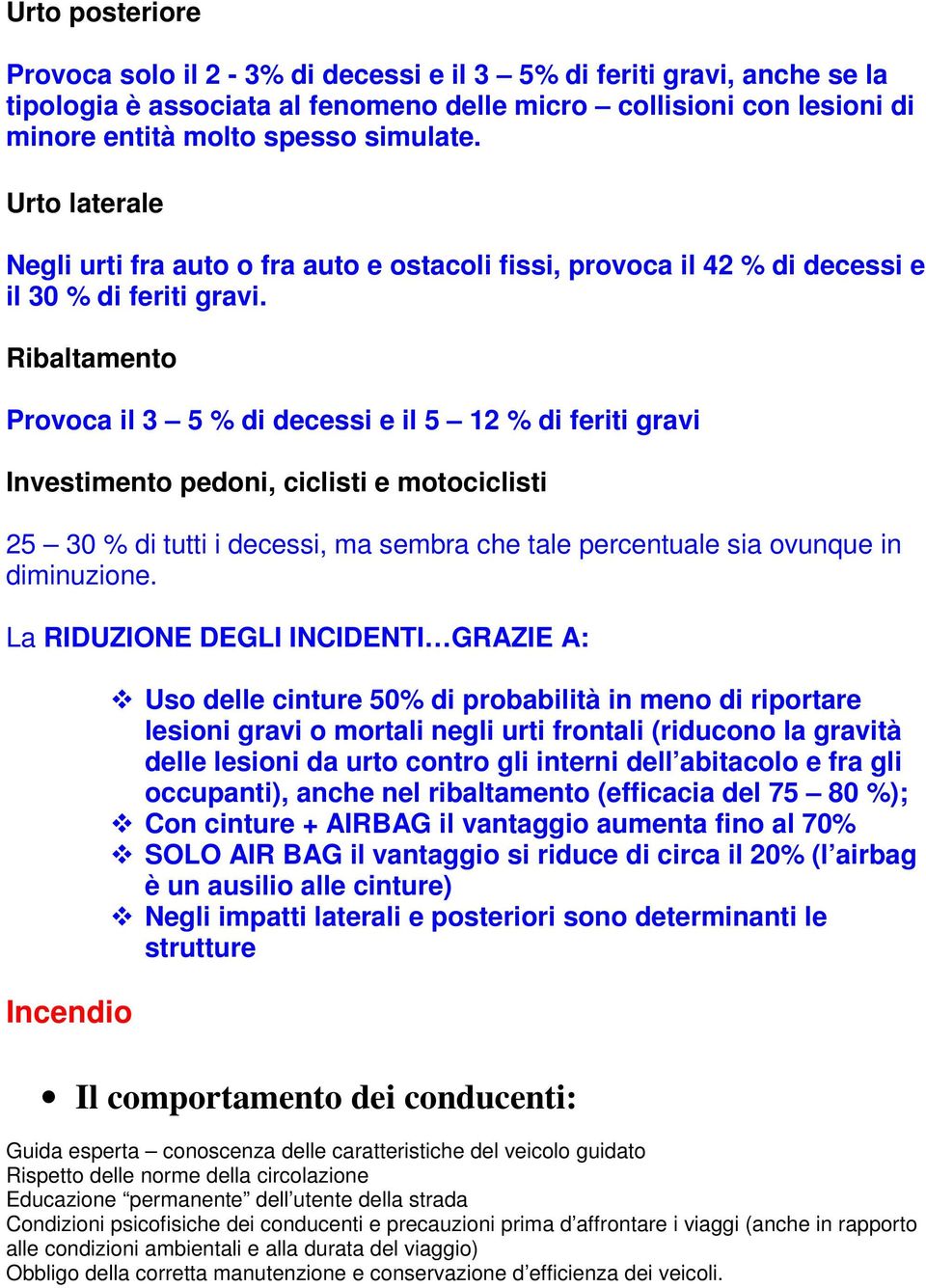 Urto posteriore

Provoca solo il 2 - 3% di decessi e il 3 – 5% di feriti gravi, anche se la tipologia è associata al fenomeno delle micro – collisioni con lesioni di minore entità molto spesso simulate.

Urto laterale

Negli urti fra auto o fra auto e ostacoli fissi, provoca il 42 % di decessi e il 30 % di feriti gravi.

Ribaltamento

Provoca il 3 – 5 % di decessi e il 5 – 12 % di feriti gravi

Investimento pedoni, ciclisti e motociclisti

25 – 30 % di tutti i decessi, ma sembra che tale percentuale sia ovunque in diminuzione.

La RIDUZIONE DEGLI INCIDENTI…GRAZIE A:

❖ Uso delle cinture 50% di probabilità in meno di riportare lesioni gravi o mortali negli urti frontali (riducono la gravità delle lesioni da urto contro gli interni dell’abitacolo e fra gli occupanti), anche nel ribaltamento (efficacia del 75 – 80 %);
❖ Con cinture + AIRBAG il vantaggio aumenta fino al 70%
❖ SOLO AIR BAG il vantaggio si riduce di circa il 20% (l’airbag è un ausilio alle cinture)
❖ Negli impatti laterali e posteriori sono determinanti le strutture

Incendio

• Il comportamento dei conducenti:

Guida esperta – conoscenza delle caratteristiche del veicolo guidato
Rispetto delle norme della circolazione
Educazione “permanente” dell’utente della strada
Condizioni psicofisiche dei conducenti e precauzioni prima d’affrontare i viaggi (anche in rapporto alle condizioni ambientali e alla durata del viaggio)
Obbligo della corretta manutenzione e conservazione d’efficienza dei veicoli.